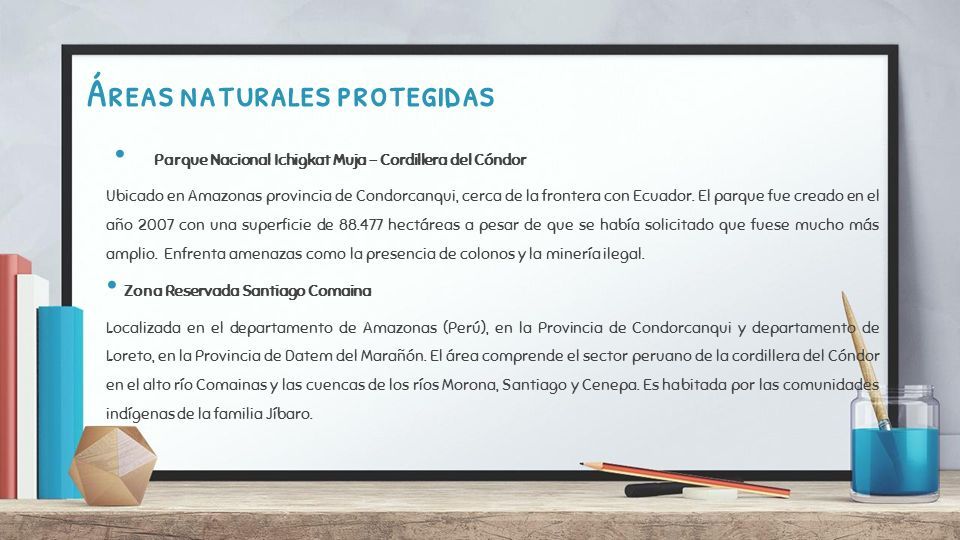 ÁREAS NATURALES PROTEGIDAS

• Parque Nacional Ichigkat Muja – Cordillera del Cóndor

Ubicado en Amazonas provincia de Condorcanqui, cerca de la frontera con Ecuador. El parque fue creado en el año 2007 con una superficie de 88.477 hectáreas a pesar de que se había solicitado que fuese mucho más amplio. Enfrenta amenazas como la presencia de colonos y la minería ilegal.

• Zona Reservada Santiago Comaina

Localizada en el departamento de Amazonas (Perú), en la Provincia de Condorcanqui y departamento de Loreto, en la Provincia de Datem del Marañón. El área comprende el sector peruano de la cordillera del Cóndor en el alto río Comainas y las cuencas de los ríos Morona, Santiago y Cenepa. Es habitada por las comunidades indígenas de la familia Jíbaro.